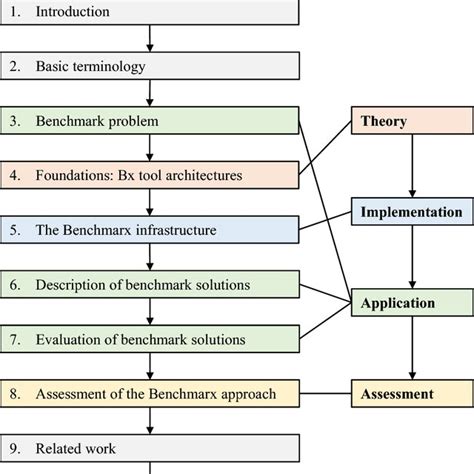 1. Introduction

2. Basic terminology

3. Benchmark problem

4. Foundations: Bx tool architectures

5. The Benchmarx infrastructure

6. Description of benchmark solutions

7. Evaluation of benchmark solutions

8. Assessment of the Benchmarx approach

9. Related work

Theory

Implementation

Application

Assessment